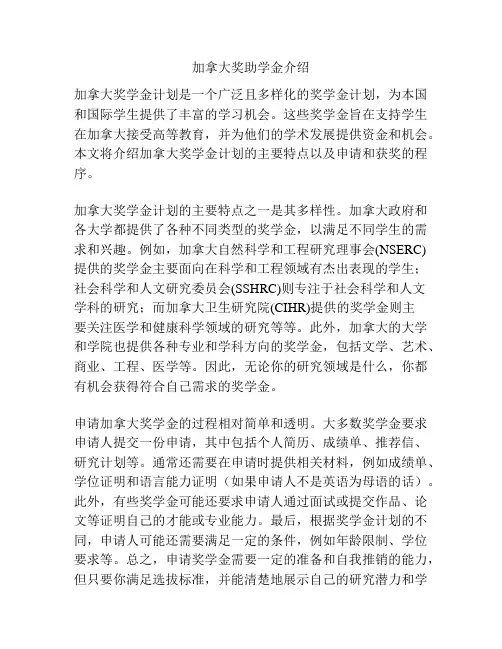 加拿大奖助学金介绍

加拿大奖学金计划是一个广泛且多样化的奖学金计划，为本国和国际学生提供了丰富的学习机会。这些奖学金旨在支持学生在加拿大接受高等教育，并为他们的学术发展提供资金和机会。本文将介绍加拿大奖学金计划的主要特点以及申请和获奖的程序。

加拿大奖学金计划的主要特点之一是其多样性。加拿大政府和各大学都提供了各种不同类型的奖学金，以满足不同学生的需求和兴趣。例如，加拿大自然科学和工程研究理事会(NSERC)提供的奖学金主要面向在科学和工程领域有杰出表现的学生；社会科学和人文研究委员会(SSHRC)则专注于社会科学和人文学科的研究；而加拿大卫生研究院(CIHR)提供的奖学金则主要关注医学和健康科学领域的研究等等。此外，加拿大的大学和学院也提供各种专业和学科方向的奖学金，包括文学、艺术、商业、工程、医学等。因此，无论你的研究领域是什么，你都有机会获得符合自己需求的奖学金。

申请加拿大奖学金的过程相对简单和透明。大多数奖学金要求申请人提交一份申请，其中包括个人简历、成绩单、推荐信、研究计划等。通常还需要在申请时提供相关材料，例如成绩单、学位证明和语言能力证明（如果申请人不是英语为母语的话）。此外，有些奖学金可能还要求申请人通过面试或提交作品、论文等证明自己的才能或专业能力。最后，根据奖学金计划的不同，申请人可能还需要满足一定的条件，例如年龄限制、学位要求等。总之，申请奖学金需要一定的准备和自我推销的能力，但只要你满足选拔标准，并能清楚地展示自己的研究潜力和学